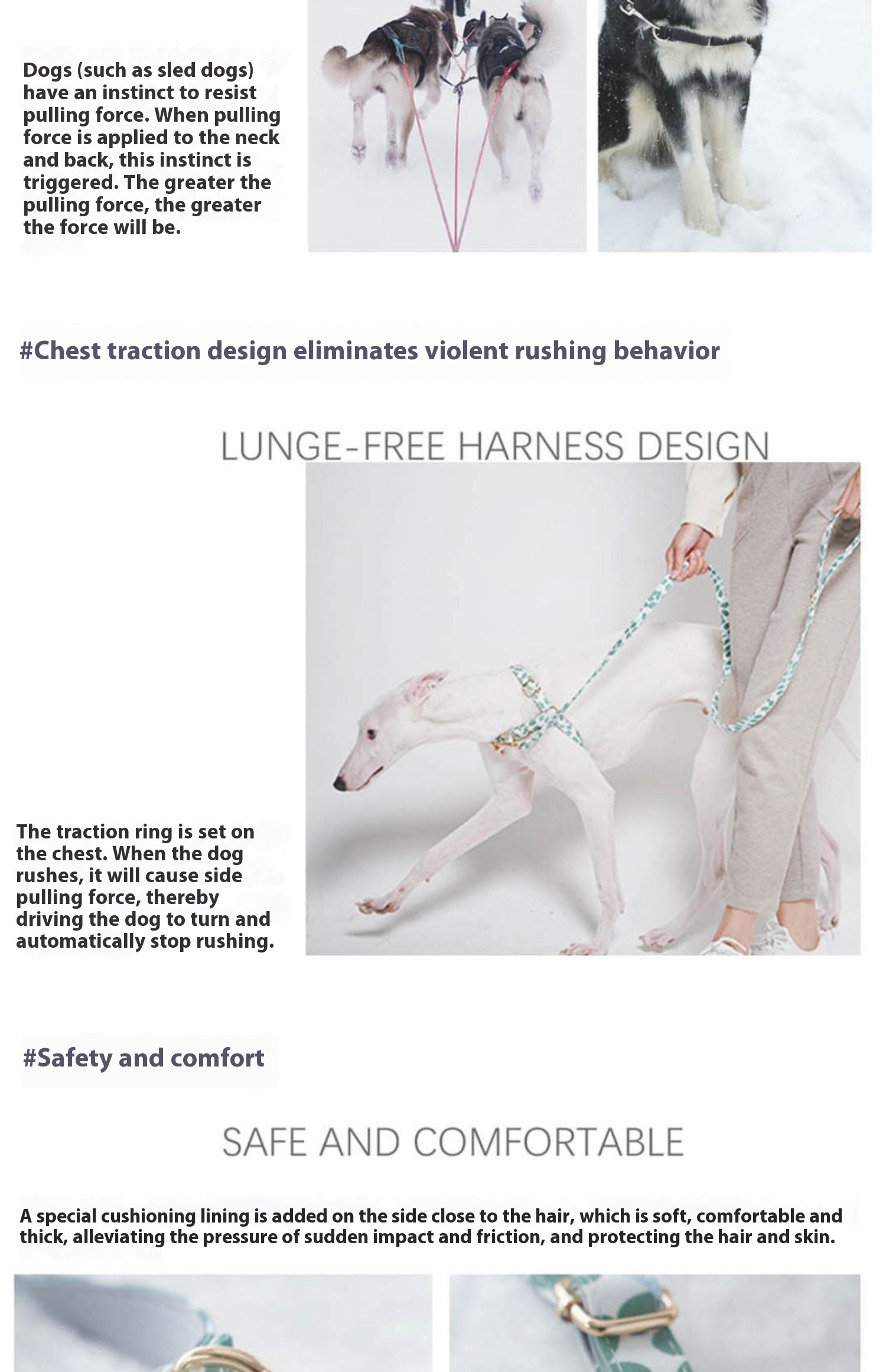 Dogs (such as sled dogs) have an instinct to resist pulling force. When pulling force is applied to the neck and back, this instinct is triggered. The greater the pulling force, the greater the force will be.

#Chest traction design eliminates violent rushing behavior

LUNGE-FREE HARNESS DESIGN

The traction ring is set on the chest. When the dog rushes, it will cause side pulling force, thereby driving the dog to turn and automatically stop rushing.

#Safety and comfort

SAFE AND COMFORTABLE

A special cushioning lining is added on the side close to the hair, which is soft, comfortable and thick, alleviating the pressure of sudden impact and friction, and protecting the hair and skin.